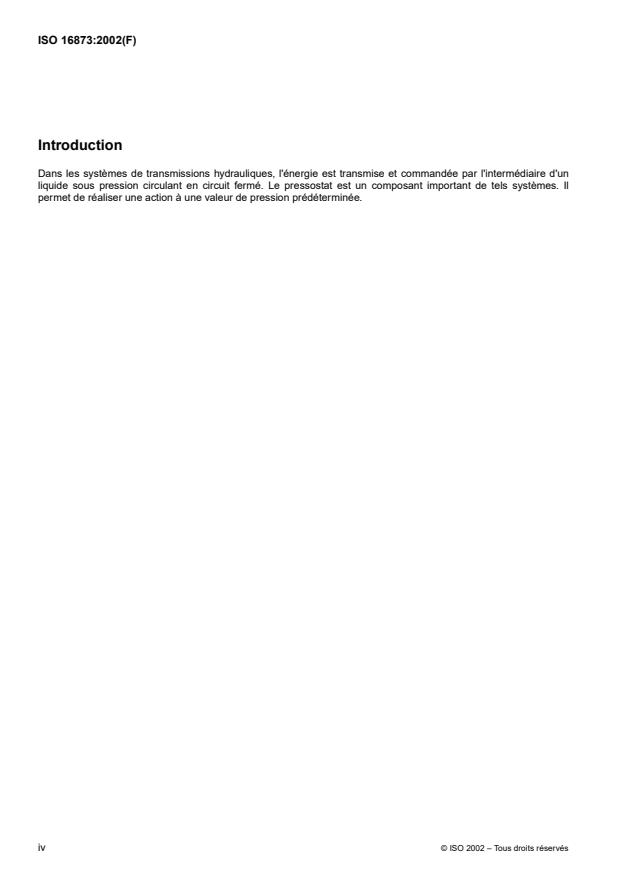 ISO 16873:2002(F)

Introduction

Dans les systèmes de transmissions hydrauliques, l'énergie est transmise et commandée par l'intermédiaire d'un liquide sous pression circulant en circuit fermé. Le pressostat est un composant important de tels systèmes. Il permet de réaliser une action à une valeur de pression prédéterminée.

iv

© ISO 2002 – Tous droits réservés